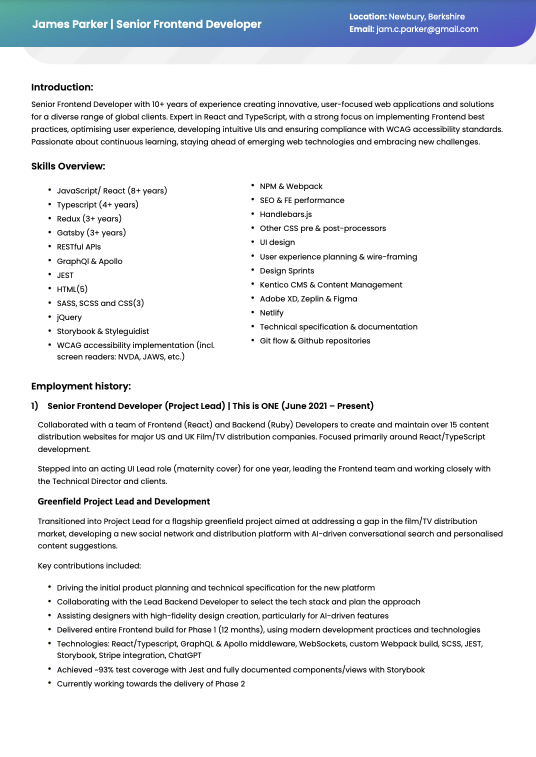 James Parker | Senior Frontend Developer

Location: Newbury, Berkshire
Email: jam.c.parker@gmail.com

Introduction:

Senior Frontend Developer with 10+ years of experience creating innovative, user-focused web applications and solutions for a diverse range of global clients. Expert in React and TypeScript, with a strong focus on implementing Frontend best practices, optimising user experience, developing intuitive UIs and ensuring compliance with WCAG accessibility standards. Passionate about continuous learning, staying ahead of emerging web technologies and embracing new challenges.

Skills Overview:

- JavaScript/ React (8+ years)
- Typescript (4+ years)
- Redux (3+ years)
- Gatsby (3+ years)
- RESTful APIs
- GraphQl & Apollo
- JEST
- HTML(5)
- SASS, SCSS and CSS(3)
- jQuery
- Storybook & Styleguidist
- WCAG accessibility implementation (incl. screen readers: NVDA, JAWS, etc.)

- NPM & Webpack
- SEO & FE performance
- Handlebars.js
- Other CSS pre & post-processors
- UI design
- User experience planning & wire-framing
- Design Sprints
- Kentico CMS & Content Management
- Adobe XD, Zeplin & Figma
- Netlify
- Technical specification & documentation
- Git flow & Github repositories

Employment history:

1) Senior Frontend Developer (Project Lead) | This is ONE (June 2021 – Present)

Collaborated with a team of Frontend (React) and Backend (Ruby) Developers to create and maintain over 15 content distribution websites for major US and UK Film/TV distribution companies. Focused primarily around React/TypeScript development.

Stepped into an acting UI Lead role (maternity cover) for one year, leading the Frontend team and working closely with the Technical Director and clients.

Greenfield Project Lead and Development

Transitioned into Project Lead for a flagship greenfield project aimed at addressing a gap in the film/TV distribution market, developing a new social network and distribution platform with AI-driven conversational search and personalised content suggestions.

Key contributions included:

- Driving the initial product planning and technical specification for the new platform
- Collaborating with the Lead Backend Developer to select the tech stack and plan the approach
- Assisting designers with high-fidelity design creation, particularly for AI-driven features
- Delivered entire Frontend build for Phase 1 (12 months), using modern development practices and technologies
- Technologies: React/Typescript, GraphQL & Apollo middleware, WebSockets, custom Webpack build, SCSS, JEST, Storybook, Stripe integration, ChatGPT
- Achieved ~93% test coverage with Jest and fully documented components/views with Storybook
- Currently working towards the delivery of Phase 2